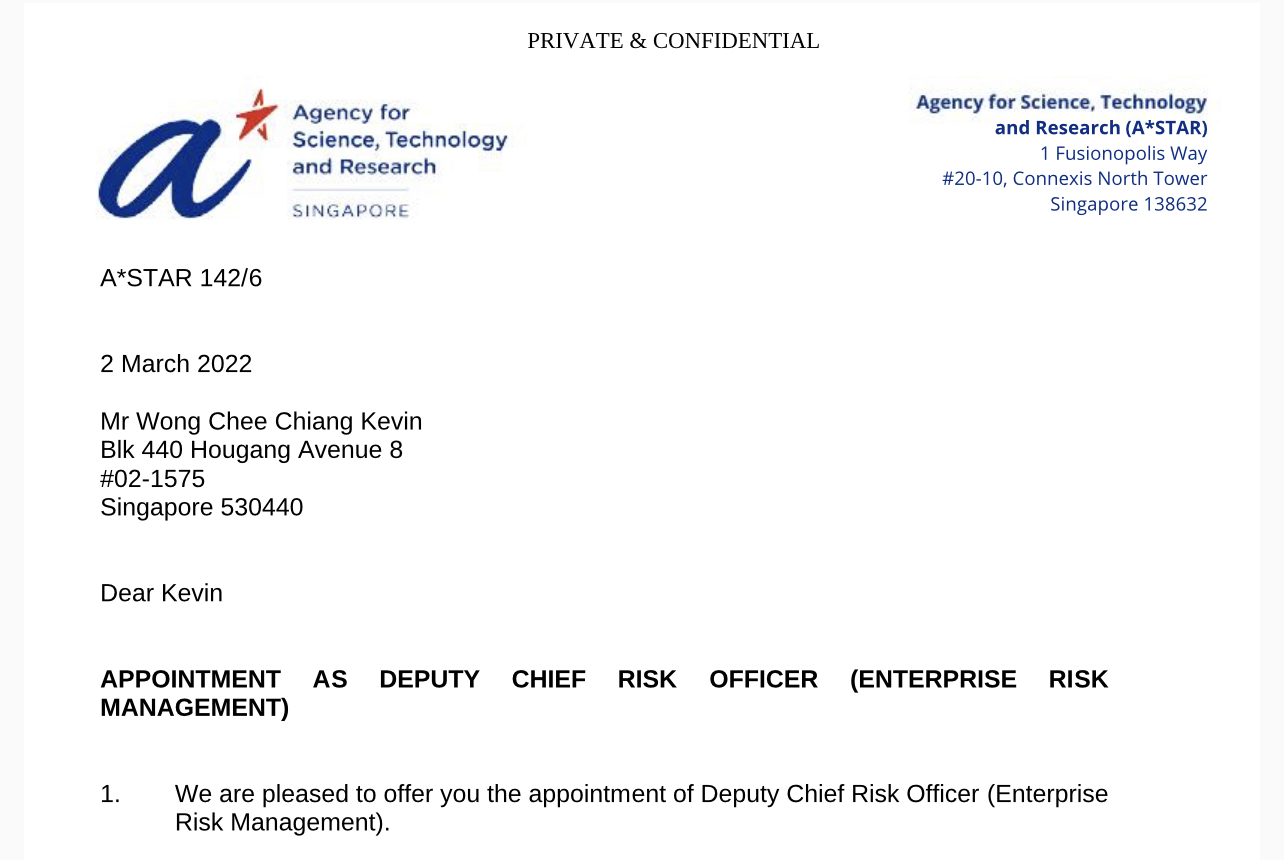 PRIVATE & CONFIDENTIAL

Agency for Science, Technology and Research

SINGAPORE

Agency for Science, Technology and Research (A*STAR)
1 Fusionopolis Way
#20-10, Connexis North Tower
Singapore 138632

A*STAR 142/6

2 March 2022

Mr Wong Chee Chiang Kevin
Blk 440 Hougang Avenue 8
#02-1575
Singapore 530440

Dear Kevin

**APPOINTMENT AS DEPUTY CHIEF RISK OFFICER (ENTERPRISE RISK MANAGEMENT)**

1. We are pleased to offer you the appointment of Deputy Chief Risk Officer (Enterprise Risk Management).